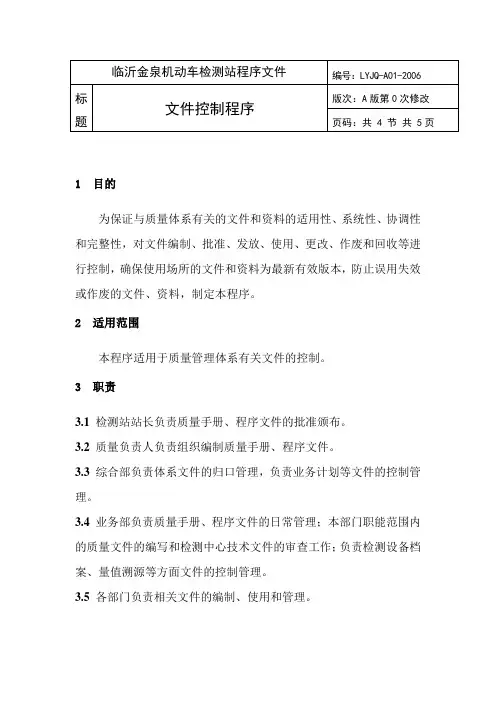 | 临沂金泉机动车检测站程序文件 | | 编号：LYJQ-A01-2006 |
|---|---|---|
| 标题 | 文件控制程序 | 版次：A 版第 0 次修改 |
| | | 页码：共 4 节 共 5 页 |

1 目的

为保证与质量体系有关的文件和资料的适用性、系统性、协调性和完整性，对文件编制、批准、发放、使用、更改、作废和回收等进行控制，确保使用场所的文件和资料为最新有效版本，防止误用失效或作废的文件、资料，制定本程序。

2 适用范围

本程序适用于质量管理体系有关文件的控制。

3 职责

3.1 检测站站长负责质量手册、程序文件的批准颁布。

3.2 质量负责人负责组织编制质量手册、程序文件。

3.3 综合部负责体系文件的归口管理，负责业务计划等文件的控制管理。

3.4 业务部负责质量手册、程序文件的日常管理；本部门职能范围内的质量文件的编写和检测中心技术文件的审查工作；负责检测设备档案、量值溯源等方面文件的控制管理。

3.5 各部门负责相关文件的编制、使用和管理。